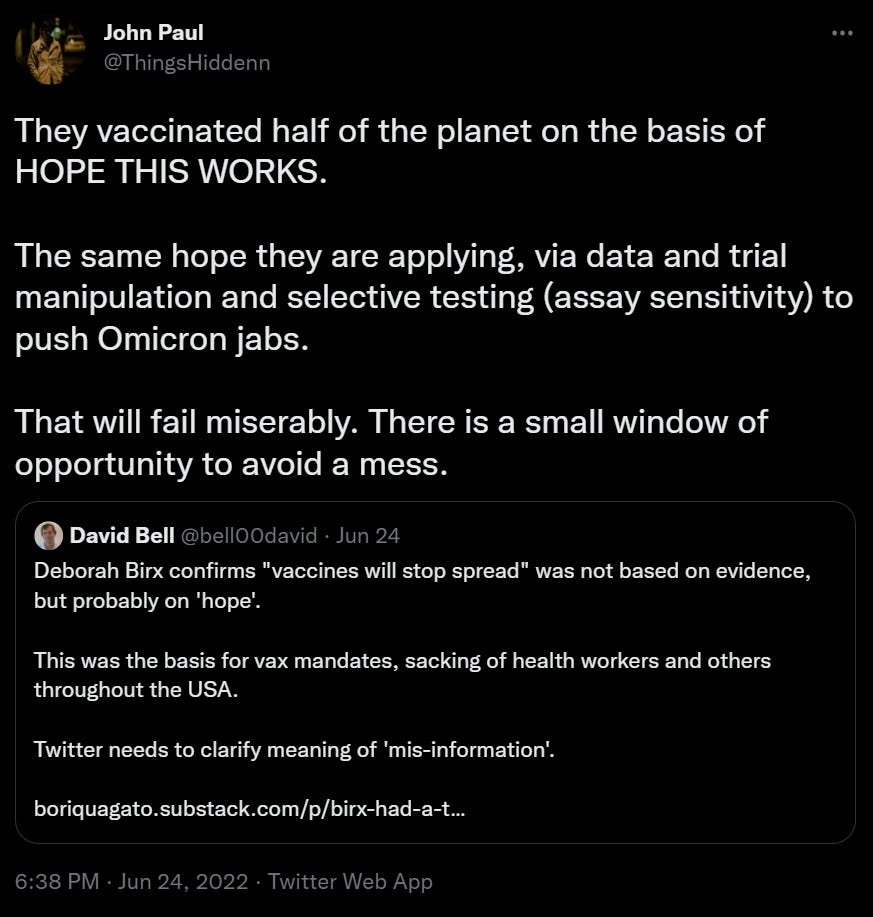 John Paul
@ThingsHiddenn

They vaccinated half of the planet on the basis of HOPE THIS WORKS.

The same hope they are applying, via data and trial manipulation and selective testing (assay sensitivity) to push Omicron jabs.

That will fail miserably. There is a small window of opportunity to avoid a mess.

David Bell @bell00david · Jun 24
Deborah Birx confirms "vaccines will stop spread" was not based on evidence, but probably on 'hope'.

This was the basis for vax mandates, sacking of health workers and others throughout the USA.

Twitter needs to clarify meaning of 'mis-information'.

boriquagato.substack.com/p/birx-had-a-t...

6:38 PM · Jun 24, 2022 · Twitter Web App